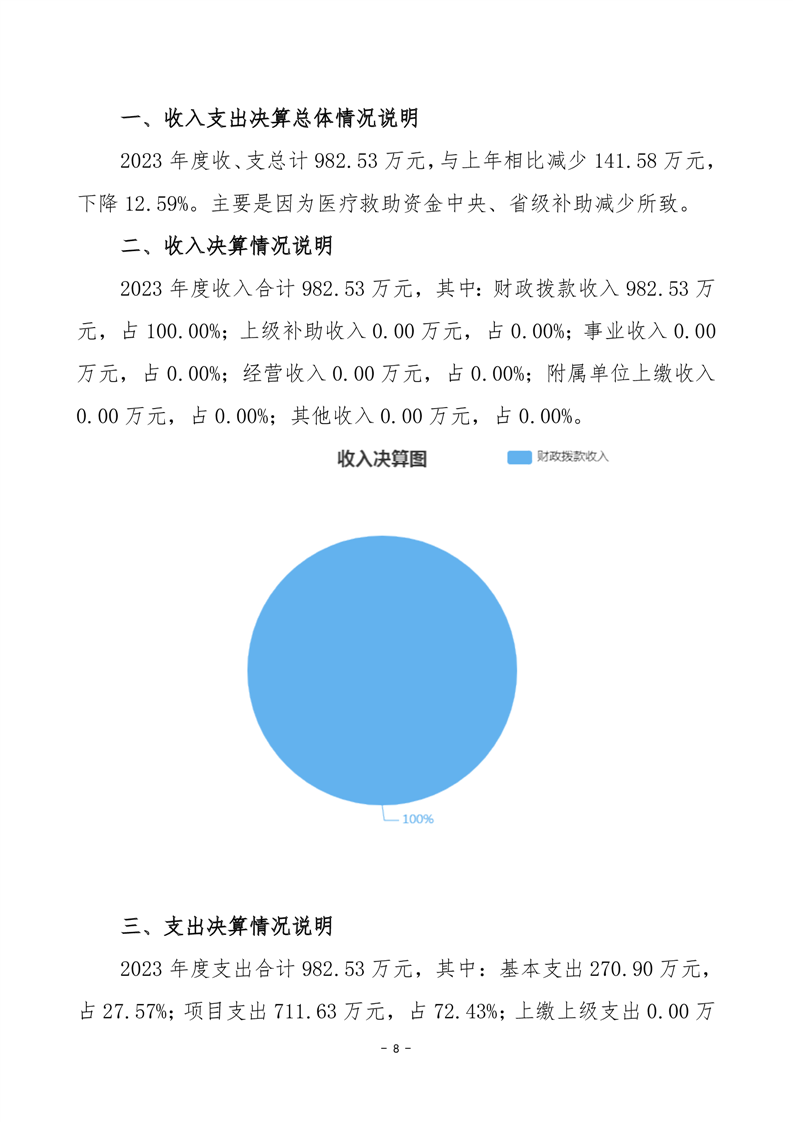 一、收入支出决算总体情况说明

2023 年度收、支总计 982.53 万元，与上年相比减少 141.58 万元，下降 12.59%。主要是因为医疗救助资金中央、省级补助减少所致。

二、收入决算情况说明

2023 年度收入合计 982.53 万元，其中：财政拨款收入 982.53 万元，占 100.00%；上级补助收入 0.00 万元，占 0.00%；事业收入 0.00 万元，占 0.00%；经营收入 0.00 万元，占 0.00%；附属单位上缴收入 0.00 万元，占 0.00%；其他收入 0.00 万元，占 0.00%。

收入决算图

财政拨款收入

100%

三、支出决算情况说明

2023 年度支出合计 982.53 万元，其中：基本支出 270.90 万元，占 27.57%；项目支出 711.63 万元，占 72.43%；上缴上级支出 0.00 万

- 8 -